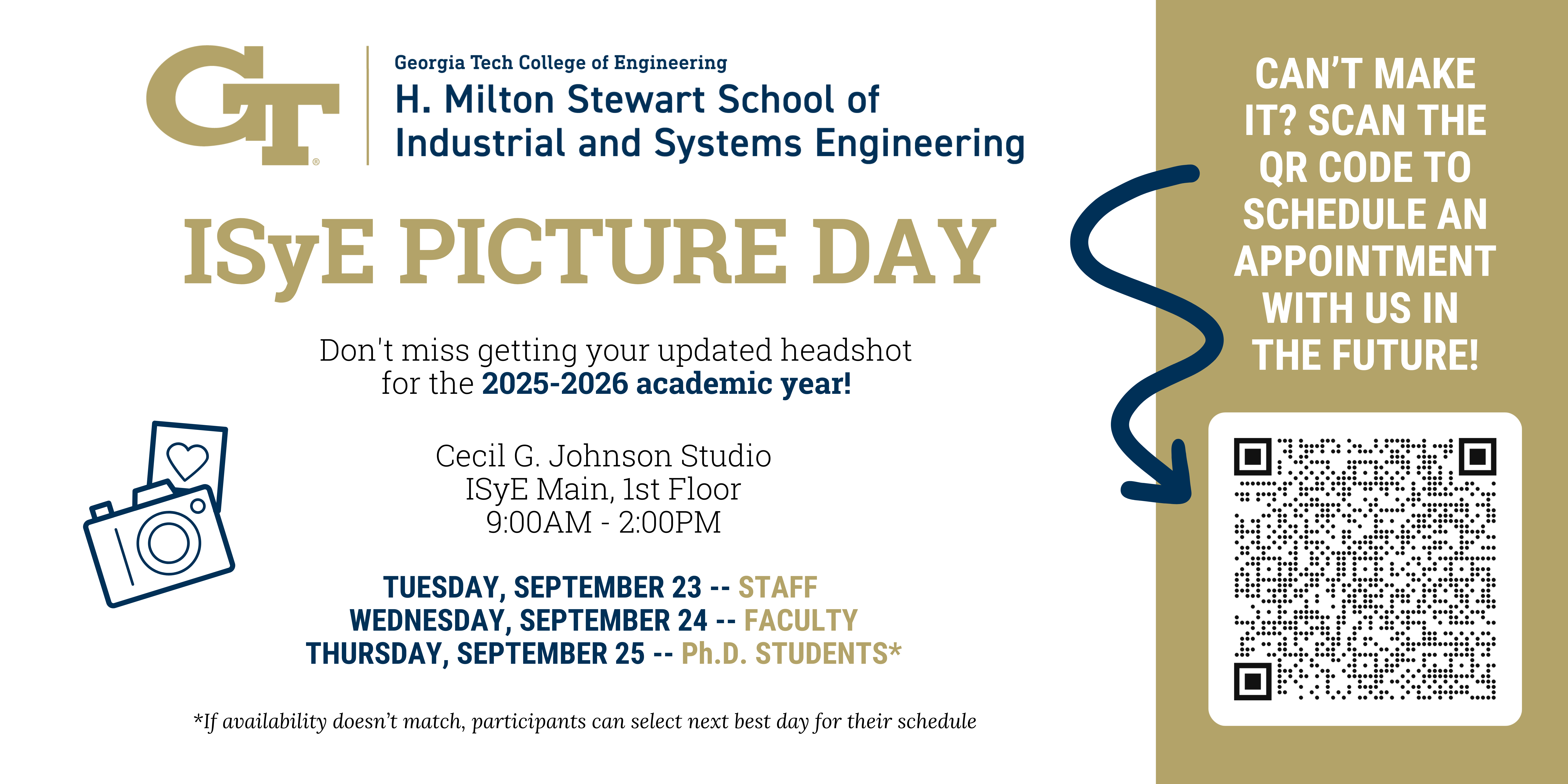 GT

Georgia Tech College of Engineering
H. Milton Stewart School of Industrial and Systems Engineering

ISyE PICTURE DAY

Don't miss getting your updated headshot for the 2025-2026 academic year!

Cecil G. Johnson Studio
ISyE Main, 1st Floor
9:00AM - 2:00PM

TUESDAY, SEPTEMBER 23 -- STAFF
WEDNESDAY, SEPTEMBER 24 -- FACULTY
THURSDAY, SEPTEMBER 25 -- Ph.D. STUDENTS*

*If availability doesn't match, participants can select next best day for their schedule

CAN'T MAKE IT? SCAN THE QR CODE TO SCHEDULE AN APPOINTMENT WITH US IN THE FUTURE!